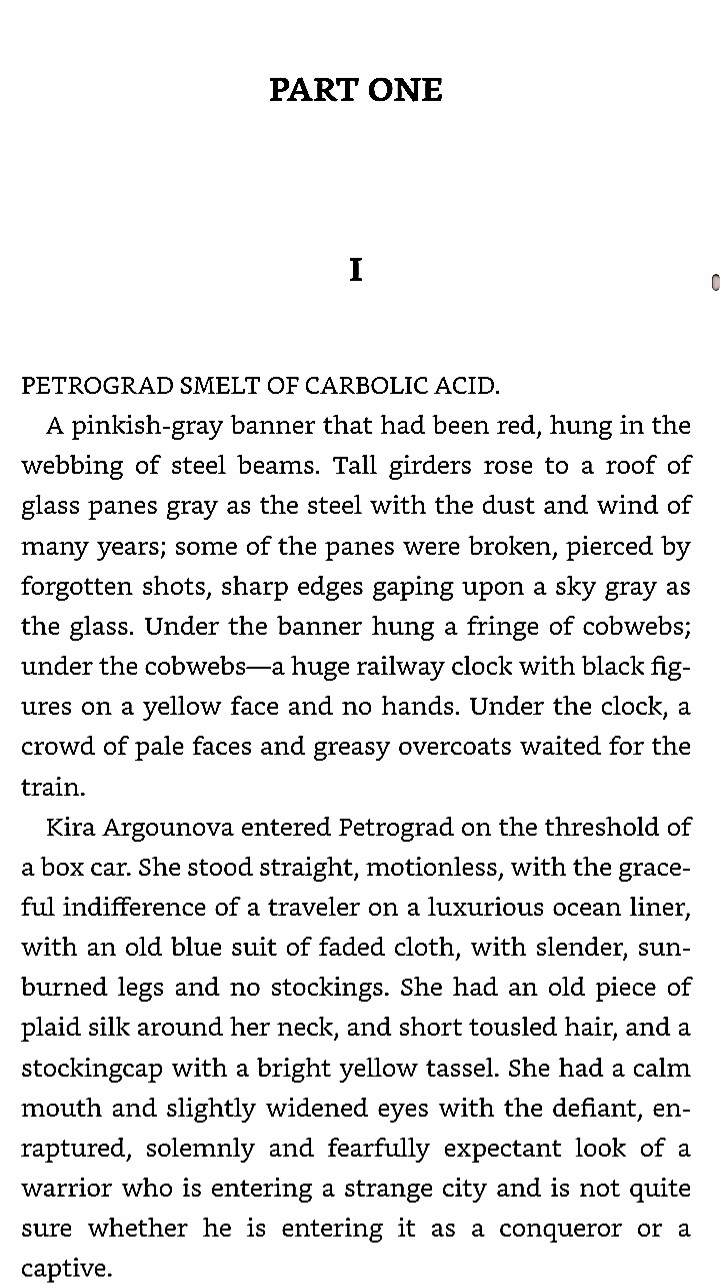 PART ONE

I

PETROGRAD SMELT OF CARBOLIC ACID.

A pinkish-gray banner that had been red, hung in the webbing of steel beams. Tall girders rose to a roof of glass panes gray as the steel with the dust and wind of many years; some of the panes were broken, pierced by forgotten shots, sharp edges gaping upon a sky gray as the glass. Under the banner hung a fringe of cobwebs; under the cobwebs—a huge railway clock with black figures on a yellow face and no hands. Under the clock, a crowd of pale faces and greasy overcoats waited for the train.

Kira Argounova entered Petrograd on the threshold of a box car. She stood straight, motionless, with the graceful indifference of a traveler on a luxurious ocean liner, with an old blue suit of faded cloth, with slender, sunburned legs and no stockings. She had an old piece of plaid silk around her neck, and short tousled hair, and a stockingcap with a bright yellow tassel. She had a calm mouth and slightly widened eyes with the defiant, enraptured, solemnly and fearfully expectant look of a warrior who is entering a strange city and is not quite sure whether he is entering it as a conqueror or a captive.